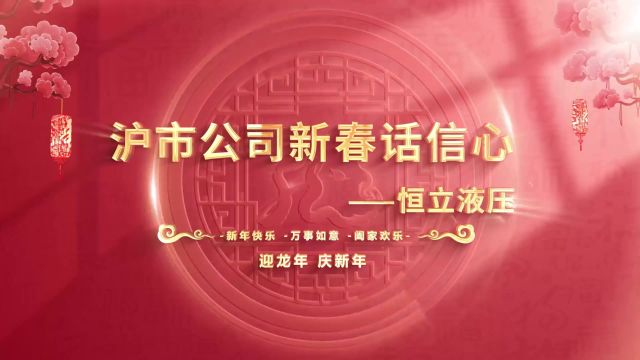 沪市公司新春话信心

——恒立液压

-新年快乐 -万事如意 -阖家欢乐-

迎龙年 庆新年